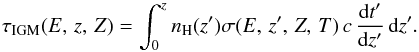 $\tau_{\mathrm{IGM}}(E, z, Z) = \int_0^z n_{\mathrm{H}}(z')\sigma(E, z', Z, T)\, c\, \frac{\mathrm{d}t'}{\mathrm{d}z'}\, \mathrm{d}z'.$